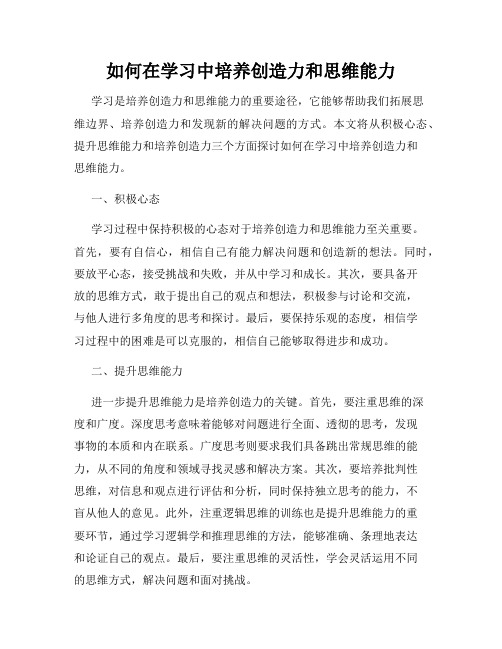 如何在学习中培养创造力和思维能力

学习是培养创造力和思维能力的重要途径，它能够帮助我们拓展思维边界、培养创造力和发现新的解决问题的方式。本文将从积极心态、提升思维能力和培养创造力三个方面探讨如何在学习中培养创造力和思维能力。

一、积极心态

学习过程中保持积极的心态对于培养创造力和思维能力至关重要。首先，要有自信心，相信自己有能力解决问题和创造新的想法。同时，要放平心态，接受挑战和失败，并从中学习和成长。其次，要具备开放的思维方式，敢于提出自己的观点和想法，积极参与讨论和交流，与他人进行多角度的思考和探讨。最后，要保持乐观的态度，相信学习过程中的困难是可以克服的，相信自己能够取得进步和成功。

二、提升思维能力

进一步提升思维能力是培养创造力的关键。首先，要注重思维的深度和广度。深度思考意味着能够对问题进行全面、透彻的思考，发现事物的本质和内在联系。广度思考则要求我们具备跳出常规思维的能力，从不同的角度和领域寻找灵感和解决方案。其次，要培养批判性思维，对信息和观点进行评估和分析，同时保持独立思考的能力，不盲从他人的意见。此外，注重逻辑思维的训练也是提升思维能力的重要环节，通过学习逻辑学和推理思维的方法，能够准确、条理地表达和论证自己的观点。最后，要注重思维的灵活性，学会灵活运用不同的思维方式，解决问题和面对挑战。